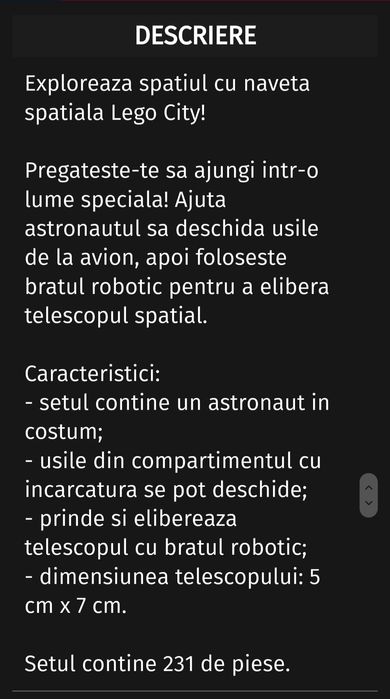 DESCRIERE

Exploreaza spatiul cu naveta spatiala Lego City!

Pregateste-te sa ajungi intr-o lume speciala! Ajuta astronautul sa deschida usile de la avion, apoi foloseste bratul robotic pentru a elibera telescopul spatial.

Caracteristici:
- setul contine un astronaut in costum;
- usile din compartimentul cu incarcatura se pot deschide;
- prinde si elibereaza telescopul cu bratul robotic;
- dimensiunea telescopului: 5 cm x 7 cm.

Setul contine 231 de piese.